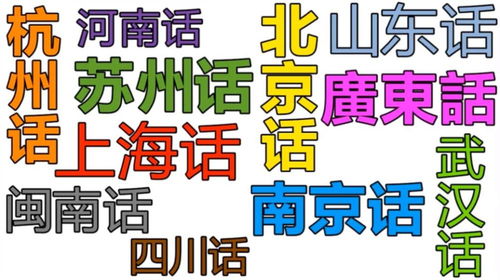 杭州话
河南话
苏州话
上海话
北京话
山东话
廣東話
武汉话
闽南话
南京话
四川话